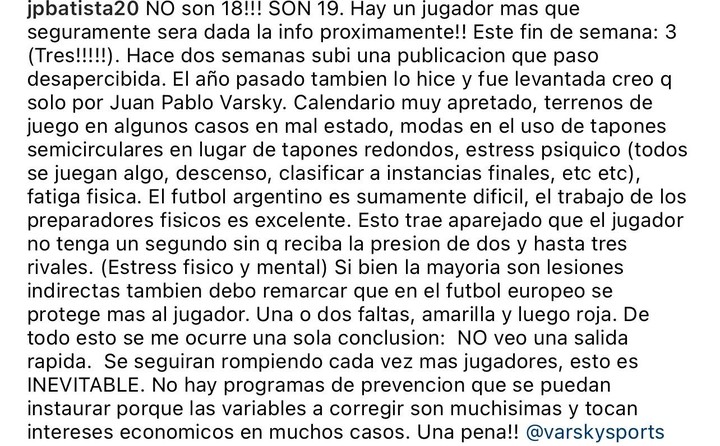 jpbatista20 NO son 18!!! SON 19. Hay un jugador mas que seguramente sera dada la info proximamente!! Este fin de semana: 3 (Tres!!!!!). Hace dos semanas subi una publicacion que paso desapercibida. El año pasado tambien lo hice y fue levantada creo q solo por Juan Pablo Varsky. Calendario muy apretado, terrenos de juego en algunos casos en mal estado, modas en el uso de tapones semicirculares en lugar de tapones redondos, estress psiquico (todos se juegan algo, descenso, clasificar a instancias finales, etc etc), fatiga fisica. El futbol argentino es sumamente dificil, el trabajo de los preparadores fisicos es excelente. Esto trae aparejado que el jugador no tenga un segundo sin q reciba la presion de dos y hasta tres rivales. (Estress fisico y mental) Si bien la mayoria son lesiones indirectas tambien debo remarcar que en el futbol europeo se protege mas al jugador. Una o dos faltas, amarilla y luego roja. De todo esto se me ocurre una sola conclusion: NO veo una salida rapida. Se seguiran rompiendo cada vez mas jugadores, esto es INEVITABLE. No hay programas de prevencion que se puedan instaurar porque las variables a corregir son muchisimas y tocan intereses economicos en muchos casos. Una pena!! @varskysports